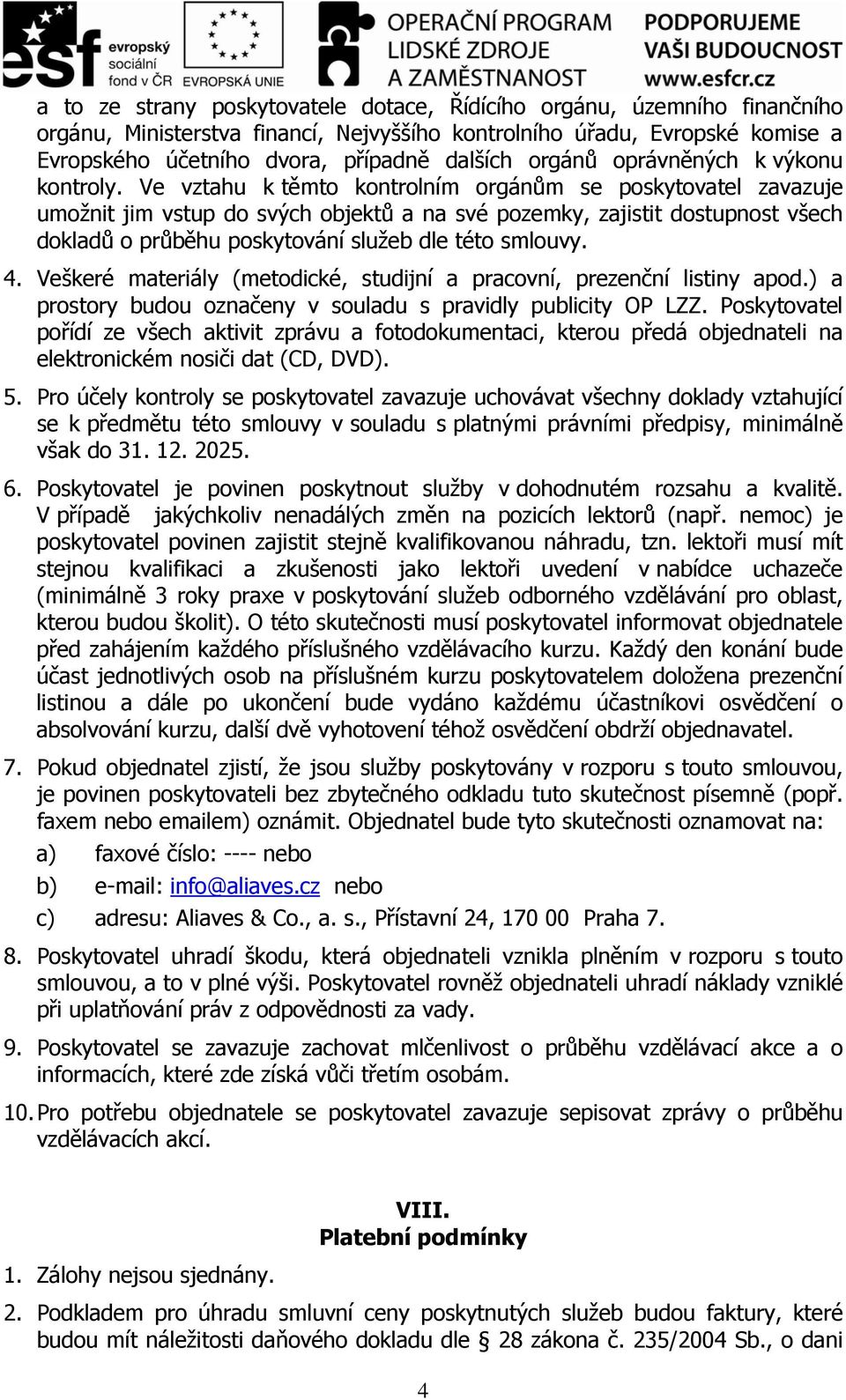 esf evropský sociální fond v ČR EVROPSKÁ UNIE OPERAČNÍ PROGRAM LIDSKÉ ZDROJE A ZAMĚSTNANOST PODPORUJEME VAŠI BUDOUCNOST www.esfcr.cz

a to ze strany poskytovatele dotace, Řídícího orgánu, územního finančního orgánu, Ministerstva financí, Nejvyššího kontrolního úřadu, Evropské komise a Evropského účetního dvora, případně dalších orgánů oprávněných k výkonu kontroly. Ve vztahu k těmto kontrolním orgánům se poskytovatel zavazuje umožnit jim vstup do svých objektů a na své pozemky, zajistit dostupnost všech dokladů o průběhu poskytování služeb dle této smlouvy.

4. Veškeré materiály (metodické, studijní a pracovní, prezenční listiny apod.) a prostory budou označeny v souladu s pravidly publicity OP LZZ. Poskytovatel pořídí ze všech aktivit zprávu a fotodokumentaci, kterou předá objednateli na elektronickém nosiči dat (CD, DVD).

5. Pro účely kontroly se poskytovatel zavazuje uchovávat všechny doklady vztahující se k předmětu této smlouvy v souladu s platnými právními předpisy, minimálně však do 31. 12. 2025.

6. Poskytovatel je povinen poskytnout služby v dohodnutém rozsahu a kvalitě. V případě jakýchkoliv nenadálých změn na pozicích lektorů (např. nemoc) je poskytovatel povinen zajistit stejně kvalifikovanou náhradu, tzn. lektoři musí mít stejnou kvalifikaci a zkušenosti jako lektoři uvedení v nabídce uchazeče (minimálně 3 roky praxe v poskytování služeb odborného vzdělávání pro oblast, kterou budou školit). O této skutečnosti musí poskytovatel informovat objednatele před zahájením každého příslušného vzdělávacího kurzu. Každý den konání bude účast jednotlivých osob na příslušném kurzu poskytovatelem doložena prezenční listinou a dále po ukončení bude vydáno každému účastníkovi osvědčení o absolvování kurzu, další dvě vyhotovení téhož osvědčení obdrží objednavatel.

7. Pokud objednatel zjistí, že jsou služby poskytovány v rozporu s touto smlouvou, je povinen poskytovateli bez zbytečného odkladu tuto skutečnost písemně (popř. faxem nebo emailem) oznámit. Objednatel bude tyto skutečnosti oznamovat na:
a) faxové číslo: ---- nebo
b) e-mail: info@aliaves.cz nebo
c) adresu: Aliaves & Co., a. s., Přístavní 24, 170 00 Praha 7.

8. Poskytovatel uhradí škodu, která objednateli vznikla plněním v rozporu s touto smlouvou, a to v plné výši. Poskytovatel rovněž objednateli uhradí náklady vzniklé při uplatňování práv z odpovědnosti za vady.

9. Poskytovatel se zavazuje zachovat mlčenlivost o průběhu vzdělávací akce a o informacích, které zde získá vůči třetím osobám.

10. Pro potřebu objednatele se poskytovatel zavazuje sepisovat zprávy o průběhu vzdělávacích akcí.

VIII.
Platební podmínky

1. Zálohy nejsou sjednány.

2. Podkladem pro úhradu smluvní ceny poskytnutých služeb budou faktury, které budou mít náležitosti daňového dokladu dle § 28 zákona č. 235/2004 Sb., o dani

4